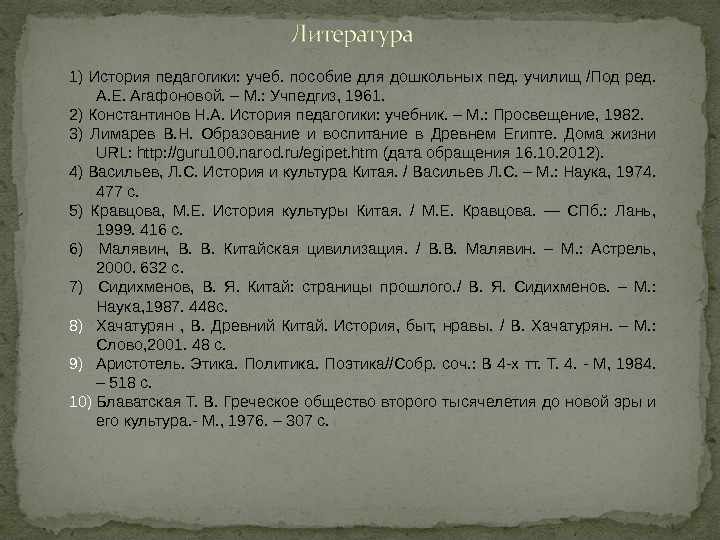 Литература

1) История педагогики: учеб. пособие для дошкольных пед. училищ /Под ред. А.Е. Агафоновой. – М.: Учпедгиз, 1961.
2) Константинов Н.А. История педагогики: учебник. – М.: Просвещение, 1982.
3) Лимарев В.Н. Образование и воспитание в Древнем Египте. Дома жизни URL: http://guru100.narod.ru/egipet.htm (дата обращения 16.10.2012).
4) Васильев, Л.С. История и культура Китая. / Васильев Л.С. – М.: Наука, 1974. 477 с.
5) Кравцова, М.Е. История культуры Китая. / М.Е. Кравцова. — СПб.: Лань, 1999. 416 с.
6) Малявин, В. В. Китайская цивилизация. / В.В. Малявин. – М.: Астрель, 2000. 632 с.
7) Сидихменов, В. Я. Китай: страницы прошлого./ В. Я. Сидихменов. – М.: Наука,1987. 448с.
8) Хачатурян , В. Древний Китай. История, быт, нравы. / В. Хачатурян. – М.: Слово,2001. 48 с.
9) Аристотель. Этика. Политика. Поэтика//Собр. соч.: В 4-х тт. Т. 4. - М, 1984. – 518 с.
10) Блаватская Т. В. Греческое общество второго тысячелетия до новой эры и его культура.- М., 1976. – 307 с.